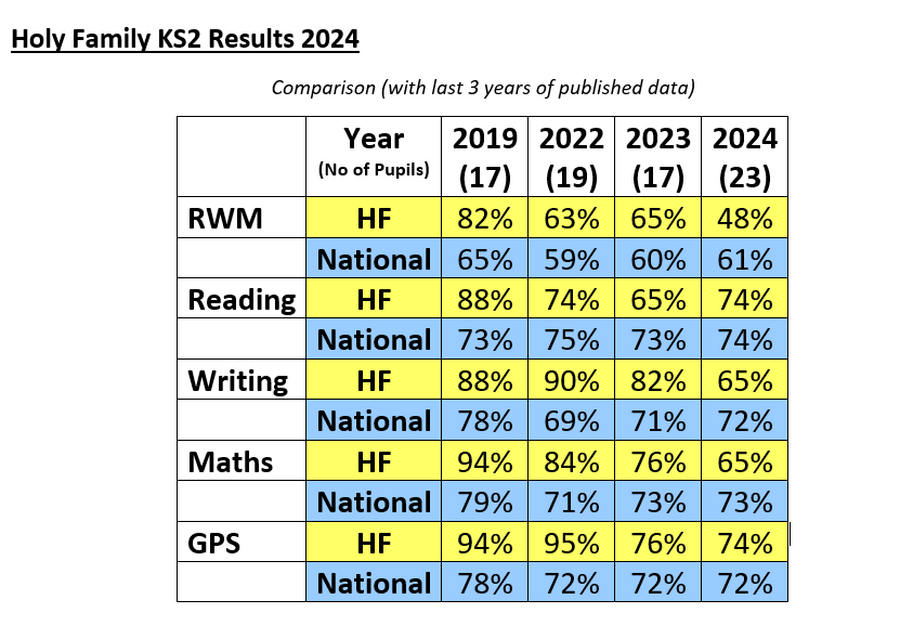 Holy Family KS2 Results 2024

Comparison (with last 3 years of published data)

| | Year (No of Pupils) | 2019 (17) | 2022 (19) | 2023 (17) | 2024 (23) |
|---|---|---|---|---|---|
| RWM | HF | 82% | 63% | 65% | 48% |
| | National | 65% | 59% | 60% | 61% |
| Reading | HF | 88% | 74% | 65% | 74% |
| | National | 73% | 75% | 73% | 74% |
| Writing | HF | 88% | 90% | 82% | 65% |
| | National | 78% | 69% | 71% | 72% |
| Maths | HF | 94% | 84% | 76% | 65% |
| | National | 79% | 71% | 73% | 73% |
| GPS | HF | 94% | 95% | 76% | 74% |
| | National | 78% | 72% | 72% | 72% |